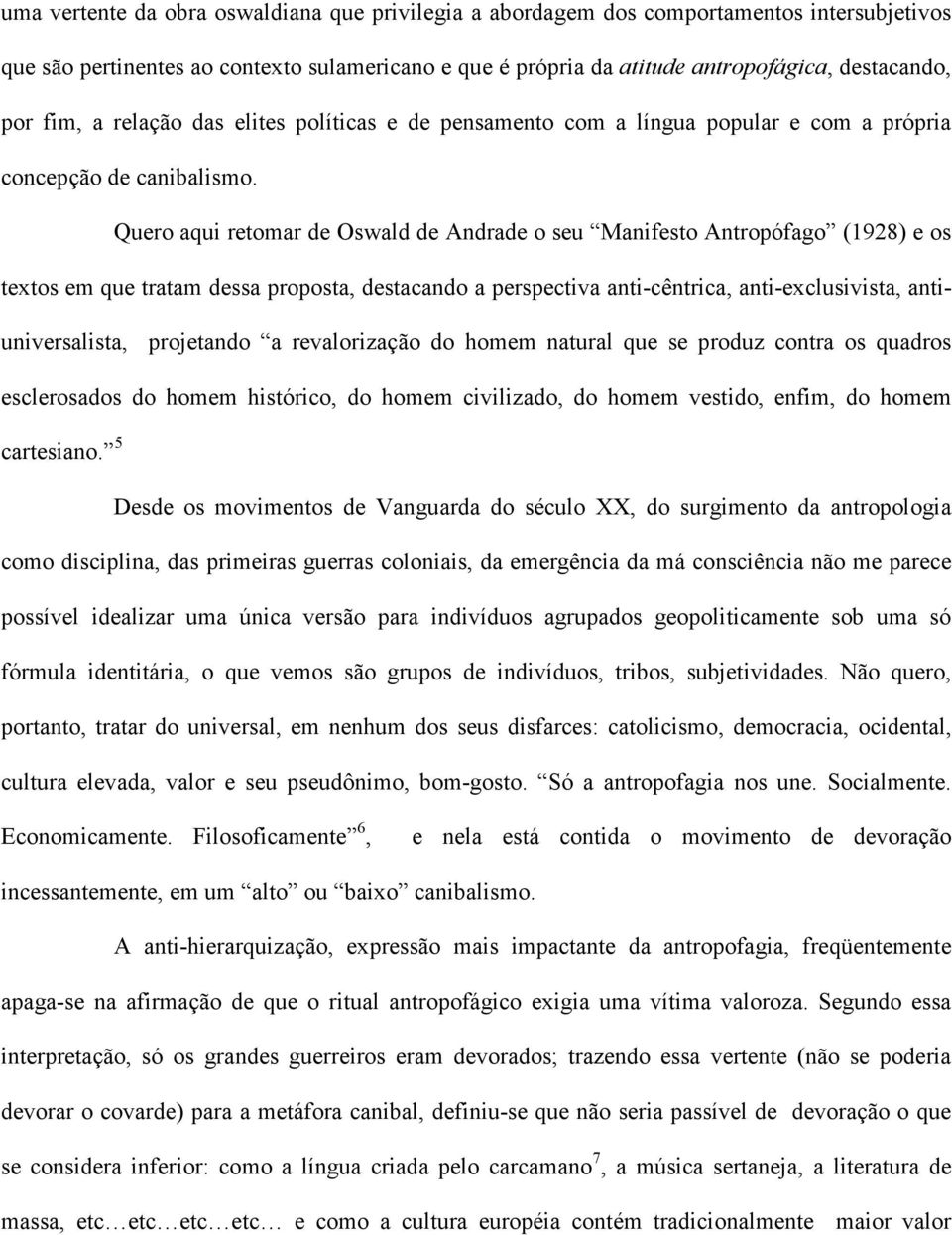 uma vertente da obra oswaldiana que privilegia a abordagem dos comportamentos intersubjetivos que são pertinentes ao contexto sulamericano e que é própria da atitude antropofágica, destacando, por fim, a relação das elites políticas e de pensamento com a língua popular e com a própria concepção de canibalismo.

Quero aqui retomar de Oswald de Andrade o seu “Manifesto Antropófago” (1928) e os textos em que tratam dessa proposta, destacando a perspectiva anti-cêntrica, anti-exclusivista, anti-universalista, projetando “a revalorização do homem natural que se produz contra os quadros esclerosados do homem histórico, do homem civilizado, do homem vestido, enfim, do homem cartesiano.”$^5$

Desde os movimentos de Vanguarda do século XX, do surgimento da antropologia como disciplina, das primeiras guerras coloniais, da emergência da má consciência não me parece possível idealizar uma única versão para indivíduos agrupados geopoliticamente sob uma só fórmula identitária, o que vemos são grupos de indivíduos, tribos, subjetividades. Não quero, portanto, tratar do universal, em nenhum dos seus disfarces: catolicismo, democracia, ocidental, cultura elevada, valor e seu pseudônimo, bom-gosto. “Só a antropofagia nos une. Socialmente. Economicamente. Filosoficamente”$^6$, e nela está contida o movimento de devoração incessantemente, em um “alto” ou “baixo” canibalismo.

A anti-hierarquização, expressão mais impactante da antropofagia, freqüentemente apaga-se na afirmação de que o ritual antropofágico exigia uma vítima valoroza. Segundo essa interpretação, só os grandes guerreiros eram devorados; trazendo essa vertente (não se poderia devorar o covarde) para a metáfora canibal, definiu-se que não seria passível de devoração o que se considera inferior: como a língua criada pelo carcamano$^7$, a música sertaneja, a literatura de massa, etc…etc…etc…etc… e como a cultura européia contém tradicionalmente maior valor